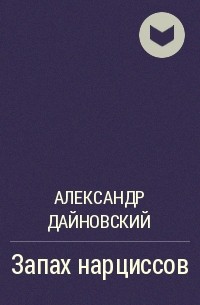 АЛЕКСАНДР ДАЙНОВСКИЙ

Запах нарциссов